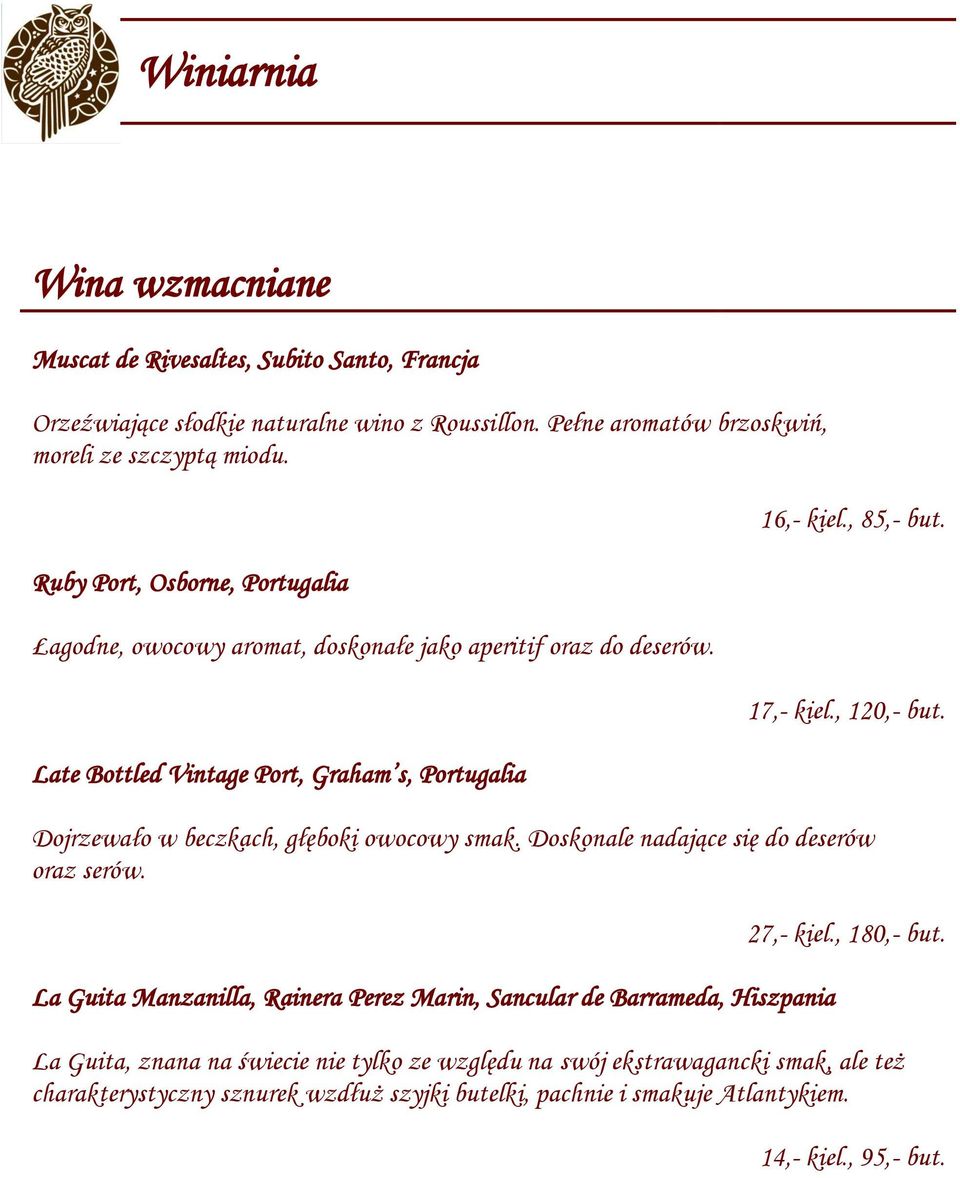 Winiarnia

Wina wzmacniane

Muscat de Rivesaltes, Subito Santo, Francja

Orzeźwiające słodkie naturalne wino z Roussillon. Pełne aromatów brzoskwiń, moreli ze szczyptą miodu.

16,- kiel., 85,- but.

Ruby Port, Osborne, Portugalia

Łagodne, owocowy aromat, doskonałe jako aperitif oraz do deserów.

17,- kiel., 120,- but.

Late Bottled Vintage Port, Graham's, Portugalia

Dojrzewało w beczkach, głęboki owocowy smak. Doskonale nadające się do deserów oraz serów.

27,- kiel., 180,- but.

La Guita Manzanilla, Rainera Perez Marin, Sancular de Barrameda, Hiszpania

La Guita, znana na świecie nie tylko ze względu na swój ekstrawagancki smak, ale też charakterystyczny sznurek wzdłuż szyjki butelki, pachnie i smakuje Atlantykiem.

14,- kiel., 95,- but.